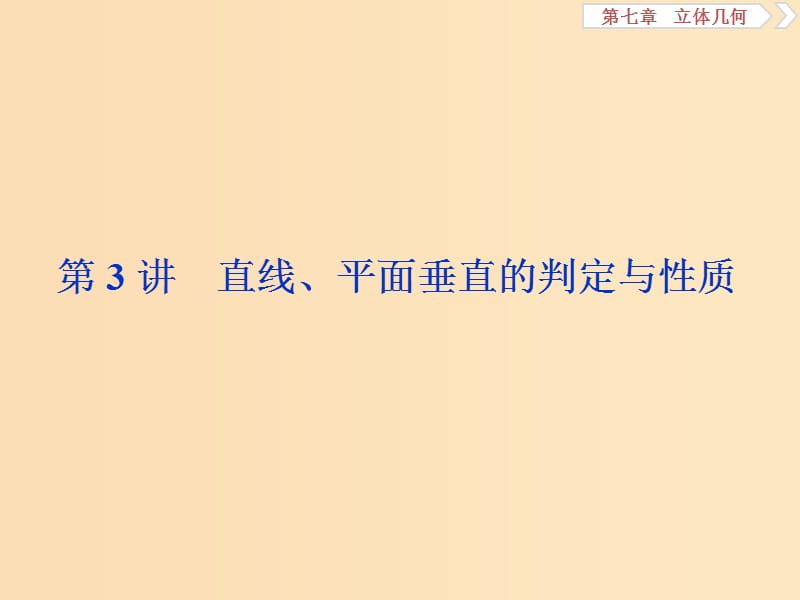 第七章　立体几何

第 3 讲　直线、平面垂直的判定与性质